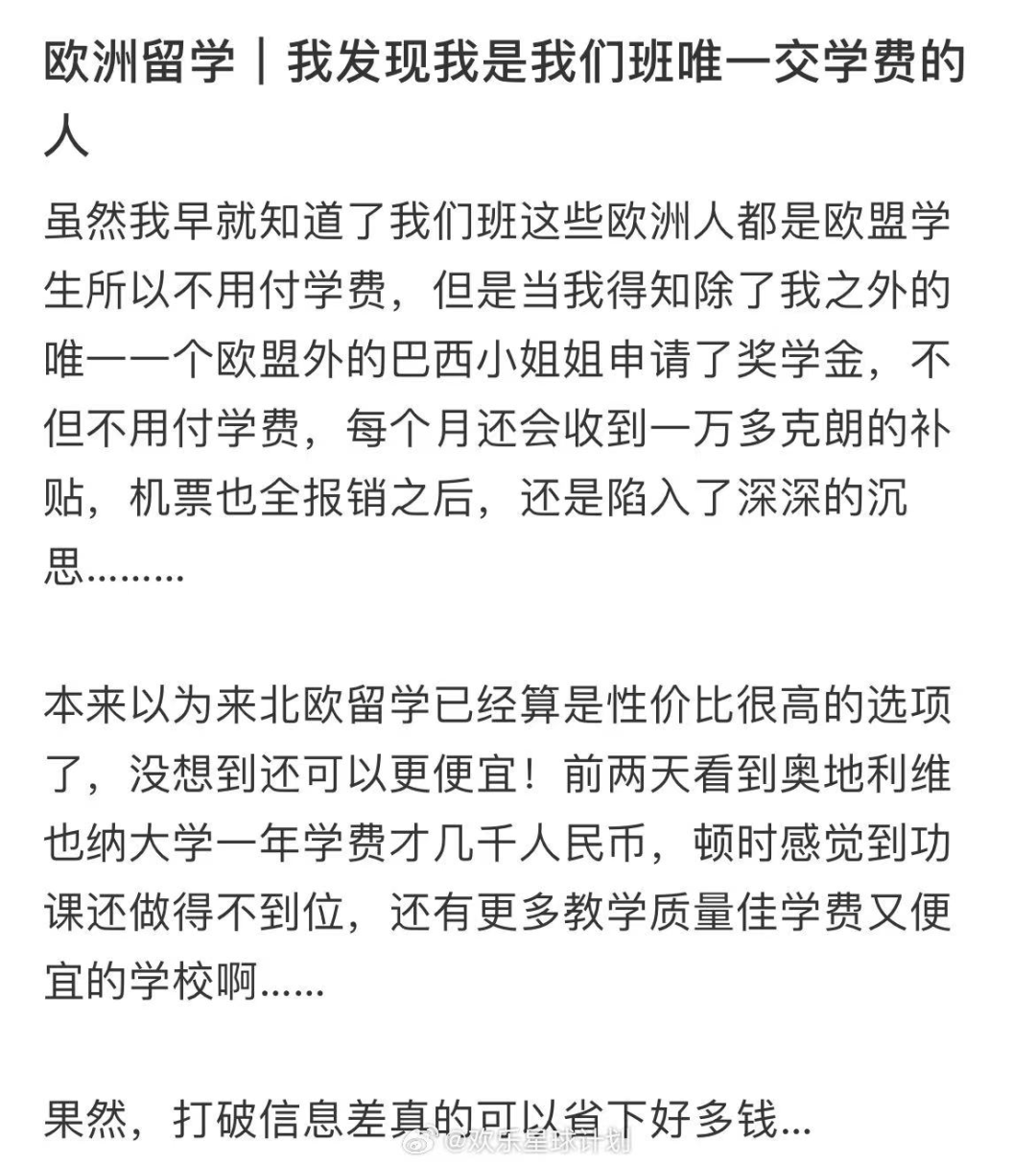 欧洲留学｜我发现我是我们班唯一交学费的人

虽然我早就知道了我们班这些欧洲人都是欧盟学生所以不用付学费，但是当我得知除了我之外的唯一一个欧盟外的巴西小姐姐申请了奖学金，不但不用付学费，每个月还会收到一万多克朗的补贴，机票也全报销之后，还是陷入了深深的沉思………

本来以为来北欧留学已经算是性价比很高的选项了，没想到还可以更便宜！前两天看到奥地利维也纳大学一年学费才几千人民币，顿时感觉到功课还做得不到位，还有更多教学质量佳学费又便宜的学校啊……

果然，打破信息差真的可以省下好多钱…

@欢乐星球计划